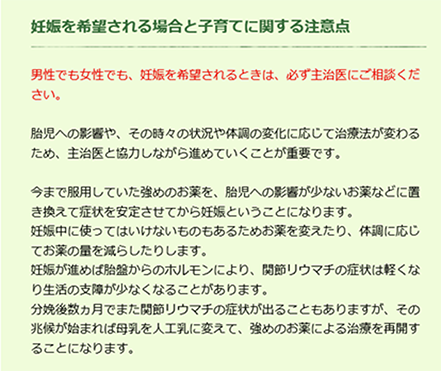 妊娠を希望される場合と子育てに関する注意点

男性でも女性でも、妊娠を希望されるときは、必ず主治医にご相談ください。

胎児への影響や、その時々の状況や体調の変化に応じて治療法が変わるため、主治医と協力しながら進めていくことが重要です。

今まで服用していた強めのお薬を、胎児への影響が少ないお薬などに置き換えて症状を安定させてから妊娠ということになります。
妊娠中に使ってはいけないものもあるためお薬を変えたり、体調に応じてお薬の量を減らしたりします。
妊娠が進めば胎盤からのホルモンにより、関節リウマチの症状は軽くなり生活の支障が少なくなることがあります。
分娩後数ヵ月でまた関節リウマチの症状が出ることもありますが、その兆候が始まれば母乳を人工乳に変えて、強めのお薬による治療を再開することになります。